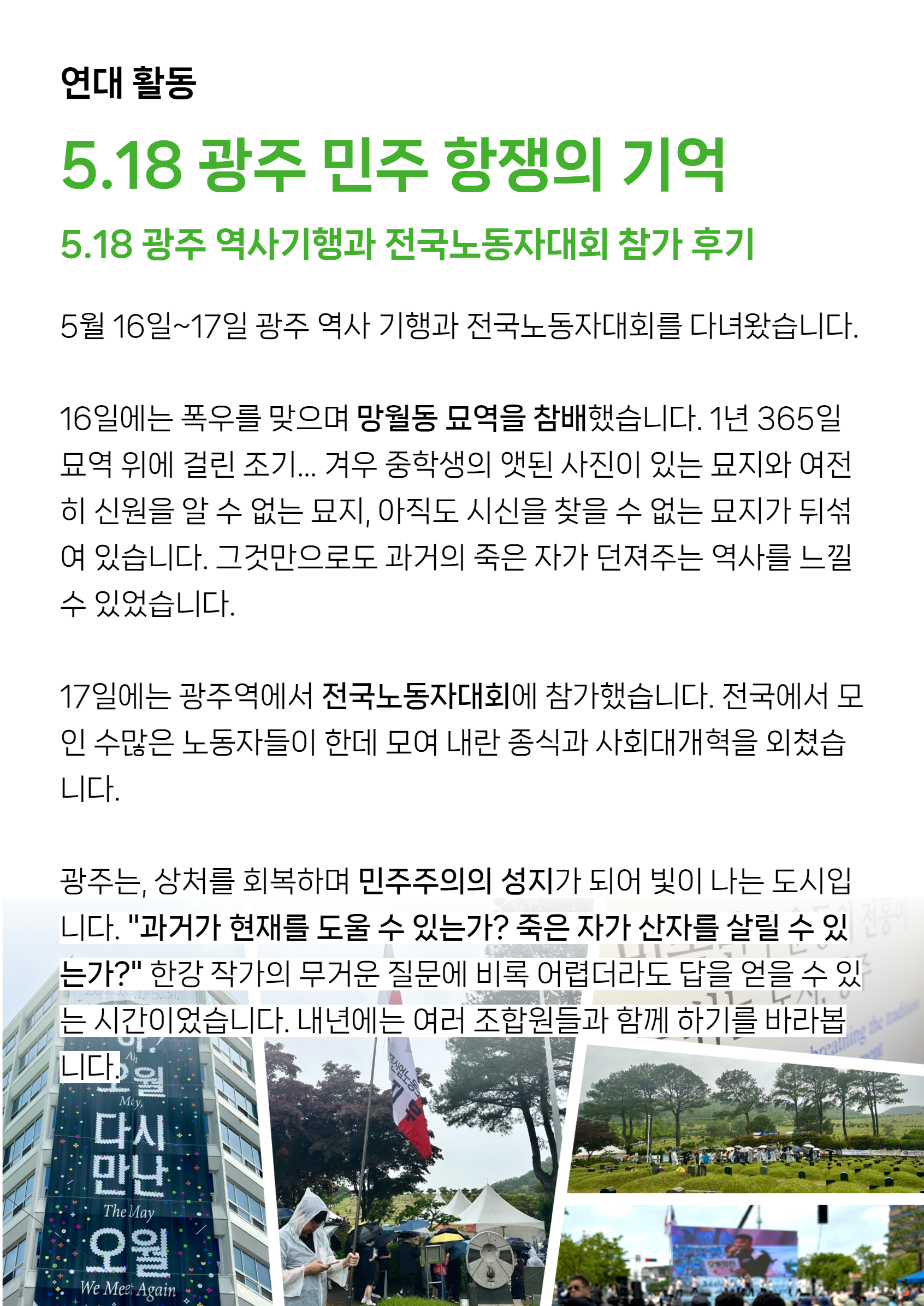 연대 활동

5.18 광주 민주 항쟁의 기억

5.18 광주 역사기행과 전국노동자대회 참가 후기

5월 16일~17일 광주 역사 기행과 전국노동자대회를 다녀왔습니다.

16일에는 폭우를 맞으며 망월동 묘역을 참배했습니다. 1년 365일 묘역 위에 걸린 조기... 겨우 중학생의 앳된 사진이 있는 묘지와 여전히 신원을 알 수 없는 묘지, 아직도 시신을 찾을 수 없는 묘지가 뒤섞여 있습니다. 그것만으로도 과거의 죽은 자가 던져주는 역사를 느낄 수 있었습니다.

17일에는 광주역에서 전국노동자대회에 참가했습니다. 전국에서 모인 수많은 노동자들이 한데 모여 내란 종식과 사회대개혁을 외쳤습니다.

광주는, 상처를 회복하며 민주주의의 성지가 되어 빛이 나는 도시입니다. "과거가 현재를 도울 수 있는가? 죽은 자가 산자를 살릴 수 있는가?" 한강 작가의 무거운 질문에 비록 어렵더라도 답을 얻을 수 있는 시간이었습니다. 내년에는 여러 조합원들과 함께 하기를 바라봅니다.

오월 May, 다시 만난 The May 오월 We Meet Again